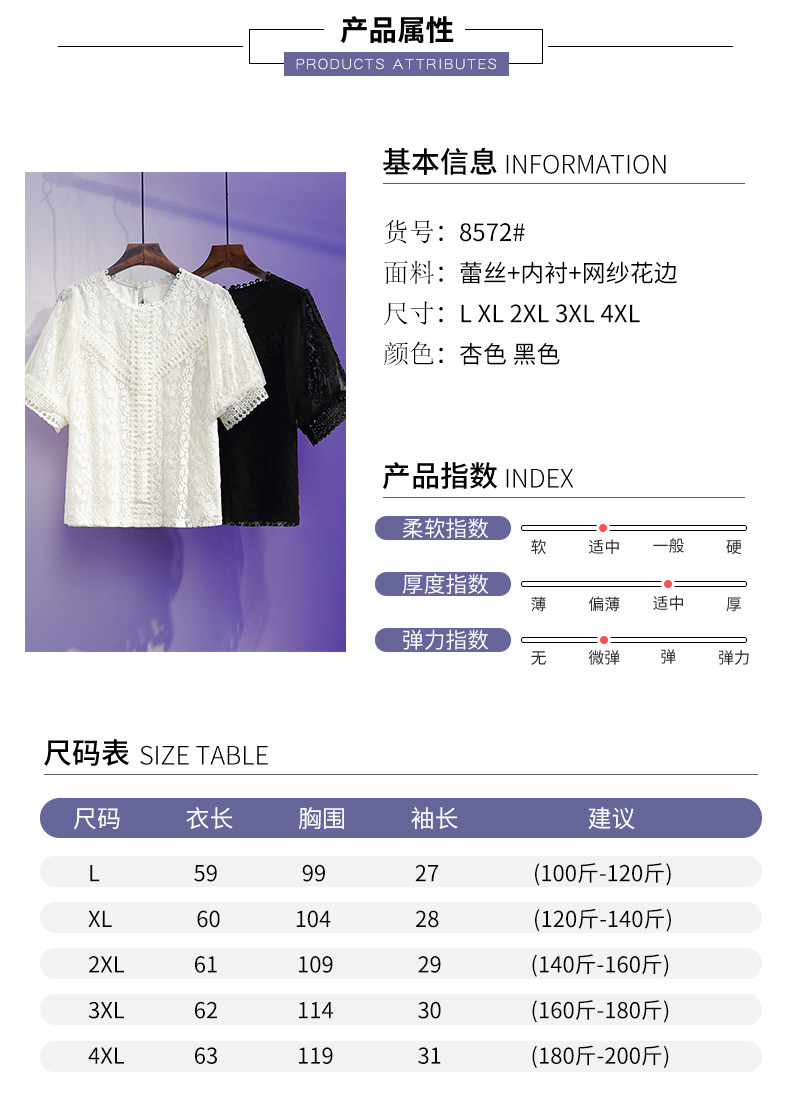 产品属性
PRODUCTS ATTRIBUTES

基本信息 INFORMATION

货号：8572#
面料：蕾丝+内衬+网纱花边
尺寸：L XL 2XL 3XL 4XL
颜色：杏色 黑色

产品指数 INDEX

柔软指数
软 适中 一般 硬

厚度指数
薄 偏薄 适中 厚

弹力指数
无 微弹 弹 弹力

尺码表 SIZE TABLE

| 尺码 | 衣长 | 胸围 | 袖长 | 建议 |
|---|---|---|---|---|
| L | 59 | 99 | 27 | (100斤-120斤) |
| XL | 60 | 104 | 28 | (120斤-140斤) |
| 2XL | 61 | 109 | 29 | (140斤-160斤) |
| 3XL | 62 | 114 | 30 | (160斤-180斤) |
| 4XL | 63 | 119 | 31 | (180斤-200斤) |